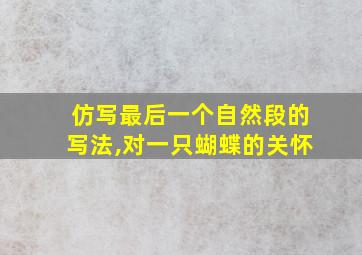 仿写最后一个自然段的写法,对一只蝴蝶的关怀